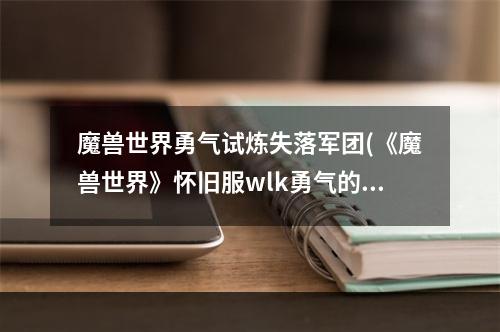 魔兽世界勇气试炼失落军团(《魔兽世界》怀旧服wlk勇气的...